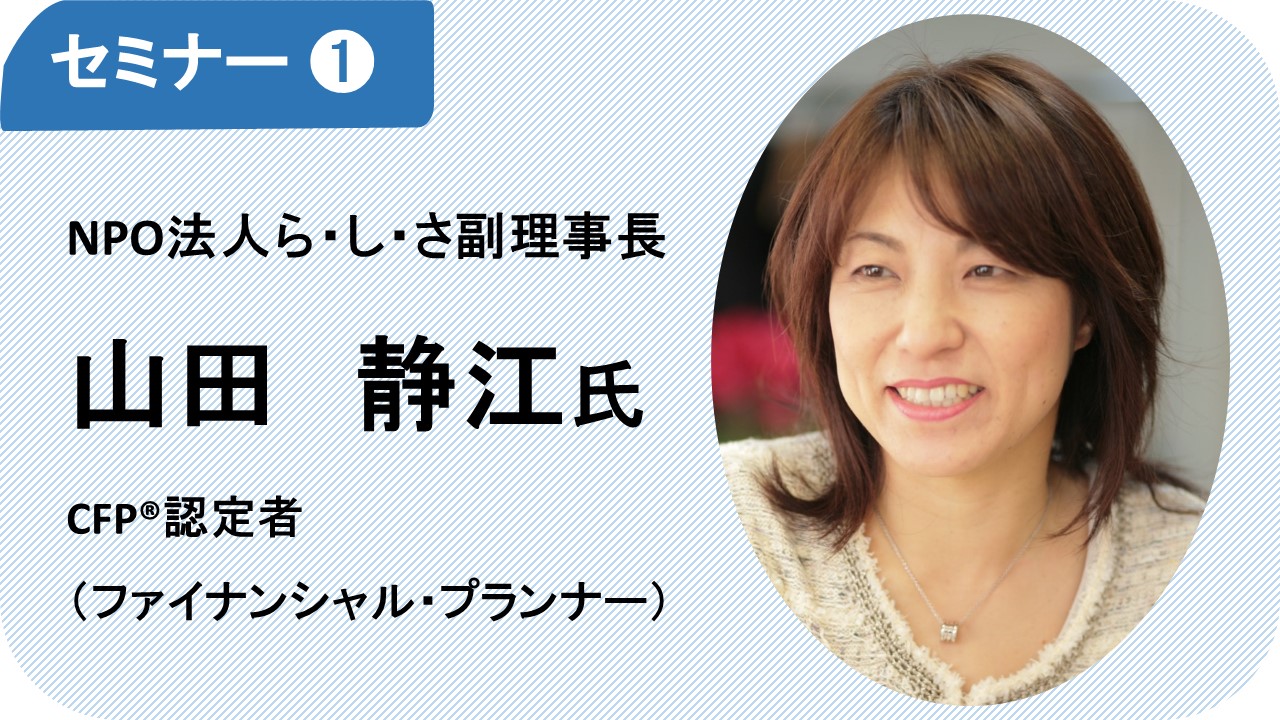 セミナー ❶

NPO法人ら･し･さ副理事長

山田　静江氏

CFP®認定者

（ファイナンシャル･プランナー）